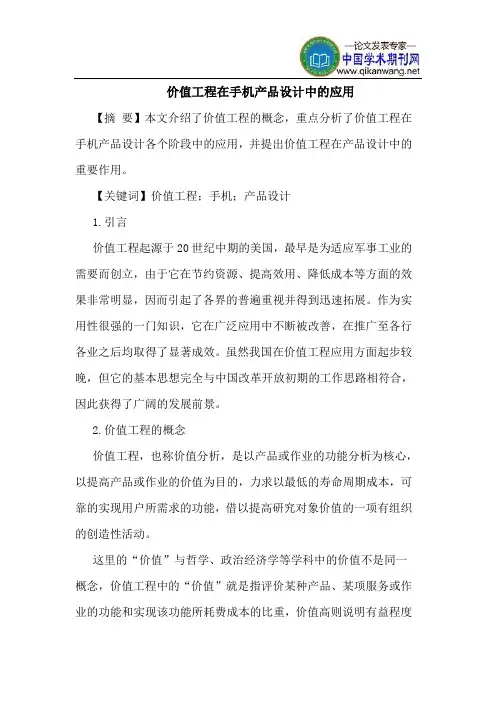 —论文发表专家—
中国学术期刊网
www.qikanwang.net

价值工程在手机产品设计中的应用

【摘 要】本文介绍了价值工程的概念，重点分析了价值工程在手机产品设计各个阶段中的应用，并提出价值工程在产品设计中的重要作用。

【关键词】价值工程；手机；产品设计

1.引言

价值工程起源于20世纪中期的美国，最早是为适应军事工业的需要而创立，由于它在节约资源、提高效用、降低成本等方面的效果非常明显，因而引起了各界的普遍重视并得到迅速拓展。作为实用性很强的一门知识，它在广泛应用中不断被改善，在推广至各行各业之后均取得了显著成效。虽然我国在价值工程应用方面起步较晚，但它的基本思想完全与中国改革开放初期的工作思路相符合，因此获得了广阔的发展前景。

2.价值工程的概念

价值工程，也称价值分析，是以产品或作业的功能分析为核心，以提高产品或作业的价值为目的，力求以最低的寿命周期成本，可靠的实现用户所需求的功能，借以提高研究对象价值的一项有组织的创造性活动。

这里的“价值”与哲学、政治经济学等学科中的价值不是同一概念，价值工程中的“价值”就是指评价某种产品、某项服务或作业的功能和实现该功能所耗费成本的比重，价值高则说明有益程度